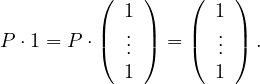 $P \cdot 1 = P \cdot \begin{pmatrix} 1 \\ \vdots \\ 1 \end{pmatrix} = \begin{pmatrix} 1 \\ \vdots \\ 1 \end{pmatrix}.$